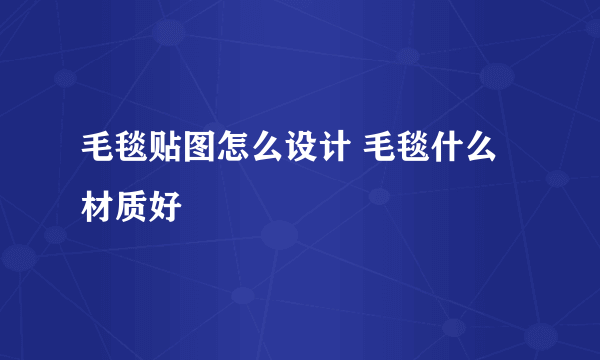 毛毯贴图怎么设计 毛毯什么材质好